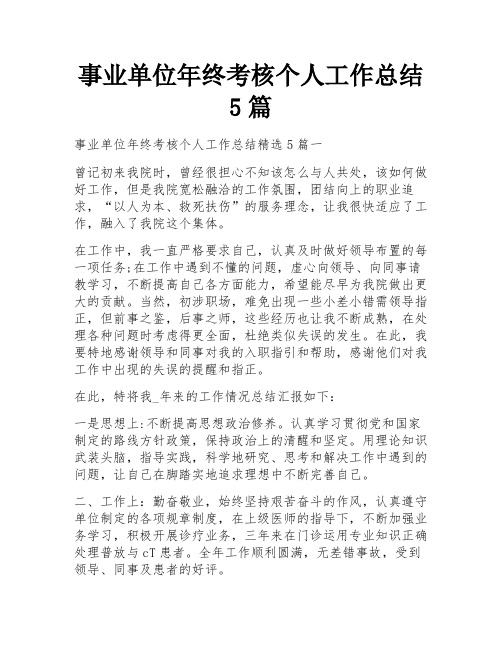 事业单位年终考核个人工作总结5篇

事业单位年终考核个人工作总结精选5篇一

曾记初来我院时，曾经很担心不知该怎么与人共处，该如何做好工作，但是我院宽松融洽的工作氛围，团结向上的职业追求，“以人为本、救死扶伤”的服务理念，让我很快适应了工作，融入了我院这个集体。

在工作中，我一直严格要求自己，认真及时做好领导布置的每一项任务;在工作中遇到不懂的问题，虚心向领导、向同事请教学习，不断提高自己各方面能力，希望能尽早为我院做出更大的贡献。当然，初涉职场，难免出现一些小差小错需领导指正，但前事之鉴，后事之师，这些经历也让我不断成熟，在处理各种问题时考虑得更全面，杜绝类似失误的发生。在此，我要特地感谢领导和同事对我的入职指引和帮助，感谢他们对我工作中出现的失误的提醒和指正。

在此，特将我_年来的工作情况总结汇报如下：

一是思想上:不断提高思想政治修养。认真学习贯彻党和国家制定的路线方针政策，保持政治上的清醒和坚定。用理论知识武装头脑，指导实践，科学地研究、思考和解决工作中遇到的问题，让自己在脚踏实地追求理想中不断完善自己。

二、工作上：勤奋敬业，始终坚持艰苦奋斗的作风，认真遵守单位制定的各项规章制度，在上级医师的指导下，不断加强业务学习，积极开展诊疗业务，三年来在门诊运用专业知识正确处理普放与cT患者。全年工作顺利圆满，无差错事故，受到领导、同事及患者的好评。